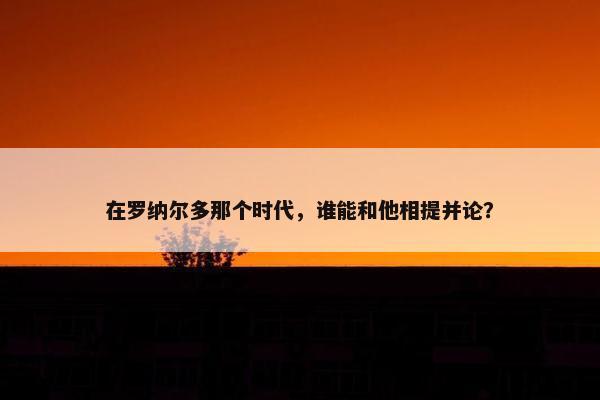 在罗纳尔多那个时代，谁能和他相提并论?